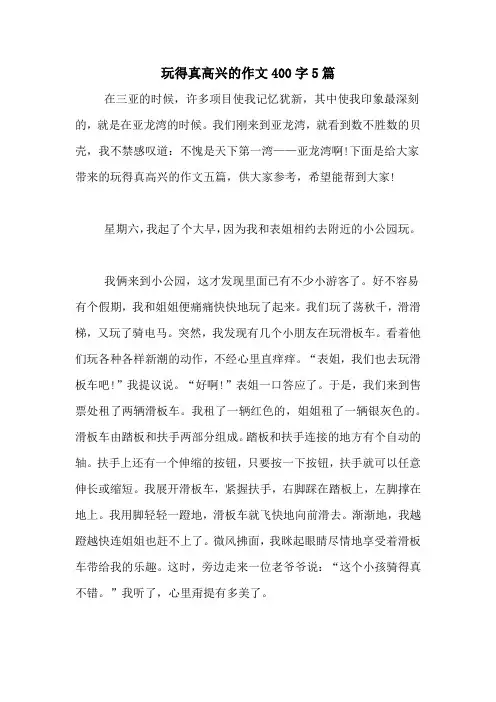 玩得真高兴的作文400字5篇

在三亚的时候，许多项目使我记忆犹新，其中使我印象最深刻的，就是在亚龙湾的时候。我们刚来到亚龙湾，就看到数不胜数的贝壳，我不禁感叹道：不愧是天下第一湾——亚龙湾啊!下面是给大家带来的玩得真高兴的作文五篇，供大家参考，希望能帮到大家!

星期六，我起了个大早，因为我和表姐相约去附近的小公园玩。

我俩来到小公园，这才发现里面已有不少小游客了。好不容易有个假期，我和姐姐便痛痛快快地玩了起来。我们玩了荡秋千，滑滑梯，又玩了骑电马。突然，我发现有几个小朋友在玩滑板车。看着他们玩各种各样新潮的动作，不经心里直痒痒。“表姐，我们也去玩滑板车吧!”我提议说。“好啊!”表姐一口答应了。于是，我们来到售票处租了两辆滑板车。我租了一辆红色的，姐姐租了一辆银灰色的。滑板车由踏板和扶手两部分组成。踏板和扶手连接的地方有个自动的轴。扶手上还有一个伸缩的按钮，只要按一下按钮，扶手就可以任意伸长或缩短。我展开滑板车，紧握扶手，右脚踩在踏板上，左脚撑在地上。我用脚轻轻一蹬地，滑板车就飞快地向前滑去。渐渐地，我越蹬越快连姐姐也赶不上了。微风拂面，我眯起眼睛尽情地享受着滑板车带给我的乐趣。这时，旁边走来一位老爷爷说：“这个小孩骑得真不错。”我听了，心里甭提有多美了。